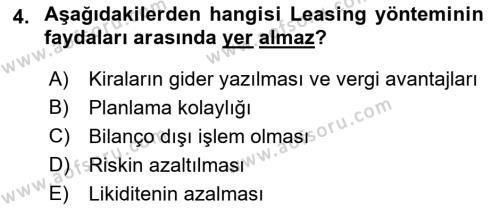 4. Aşağıdakilerden hangisi Leasing yönteminin faydaları arasında yer almaz?

A) Kiraların gider yazılması ve vergi avantajları
B) Planlama kolaylığı
C) Bilanço dışı işlem olması
D) Riskin azaltılması
E) Likiditenin azalması

www.aofsoru.com